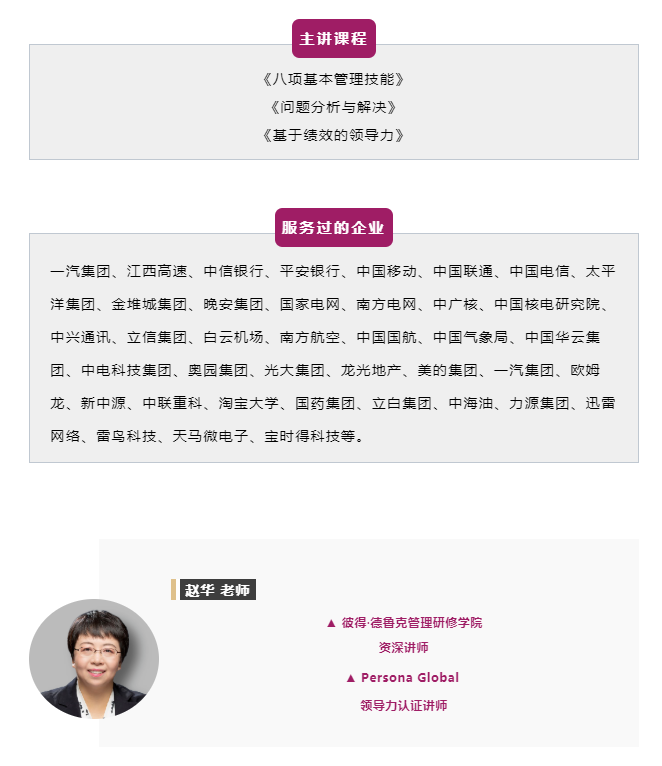 主讲课程

《八项基本管理技能》
《问题分析与解决》
《基于绩效的领导力》

服务过的企业

一汽集团、江西高速、中信银行、平安银行、中国移动、中国联通、中国电信、太平洋集团、金堆城集团、晚安集团、国家电网、南方电网、中广核、中国核电研究院、中兴通讯、立信集团、白云机场、南方航空、中国国航、中国气象局、中国华云集团、中电科技集团、奥园集团、光大集团、龙光地产、美的集团、一汽集团、欧姆龙、新中源、中联重科、淘宝大学、国药集团、立白集团、中海油、力源集团、迅雷网络、雷鸟科技、天马微电子、宝时得科技等。

赵华 老师

▲ 彼得·德鲁克管理研修学院
资深讲师

▲ Persona Global
领导力认证讲师